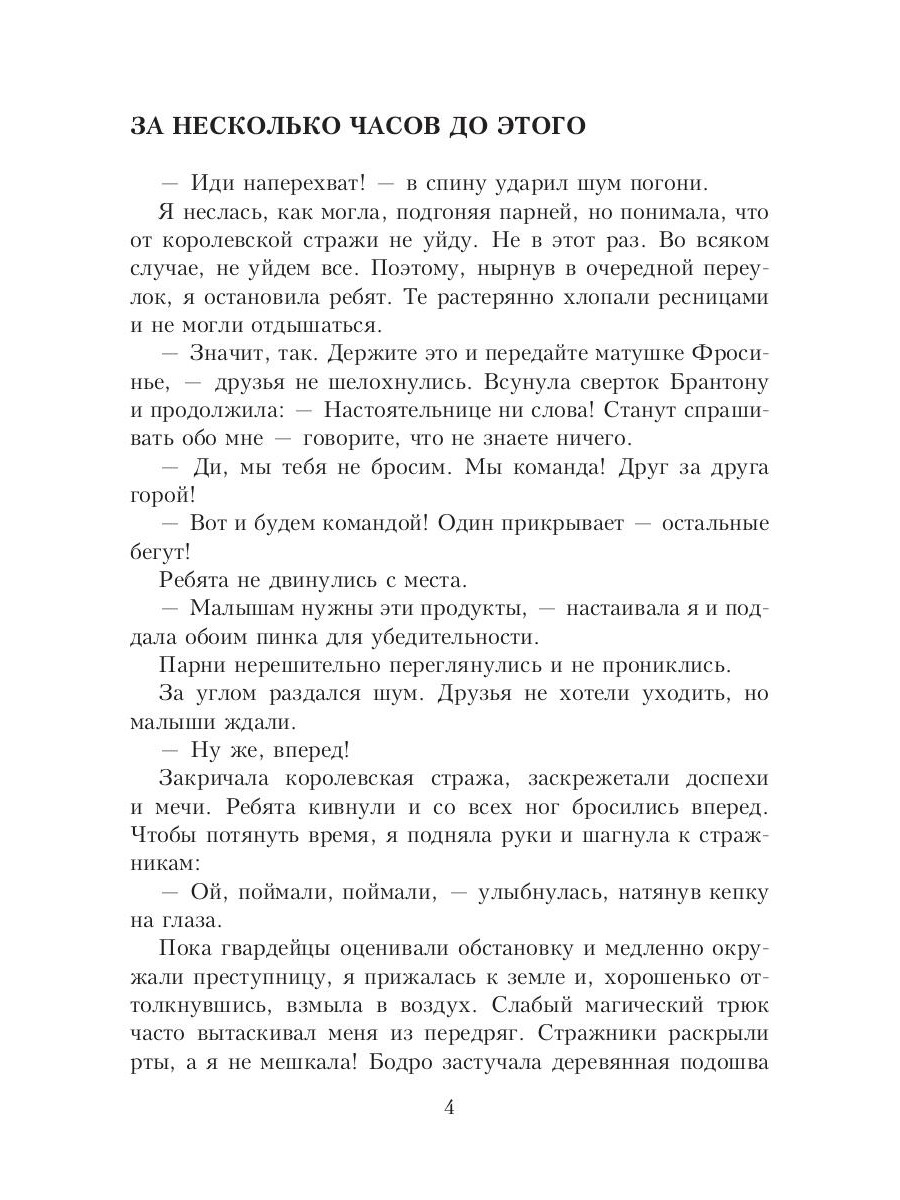 ЗА НЕСКОЛЬКО ЧАСОВ ДО ЭТОГО

— Иди наперехват! — в спину ударил шум погони.

Я неслась, как могла, подгоняя парней, но понимала, что от королевской стражи не уйду. Не в этот раз. Во всяком случае, не уйдем все. Поэтому, нырнув в очередной переулок, я остановила ребят. Те растерянно хлопали ресницами и не могли отдышаться.

— Значит, так. Держите это и передайте матушке Фросинье, — друзья не шелохнулись. Всунула сверток Брантону и продолжила: — Настоятельнице ни слова! Станут спрашивать обо мне — говорите, что не знаете ничего.

— Ди, мы тебя не бросим. Мы команда! Друг за друга горой!

— Вот и будем командой! Один прикрывает — остальные бегут!

Ребята не двинулись с места.

— Малышам нужны эти продукты, — настаивала я и поддала обоим пинка для убедительности.

Парни нерешительно переглянулись и не прониклись.

За углом раздался шум. Друзья не хотели уходить, но малыши ждали.

— Ну же, вперед!

Закричала королевская стража, заскрежетали доспехи и мечи. Ребята кивнули и со всех ног бросились вперед. Чтобы потянуть время, я подняла руки и шагнула к стражникам:

— Ой, поймали, поймали, — улыбнулась, натянув кепку на глаза.

Пока гвардейцы оценивали обстановку и медленно окружали преступницу, я прижалась к земле и, хорошенько оттолкнувшись, взмыла в воздух. Слабый магический трюк часто вытаскивал меня из передряг. Стражники раскрыли рты, а я не мешкала! Бодро застучала деревянная подошва

4